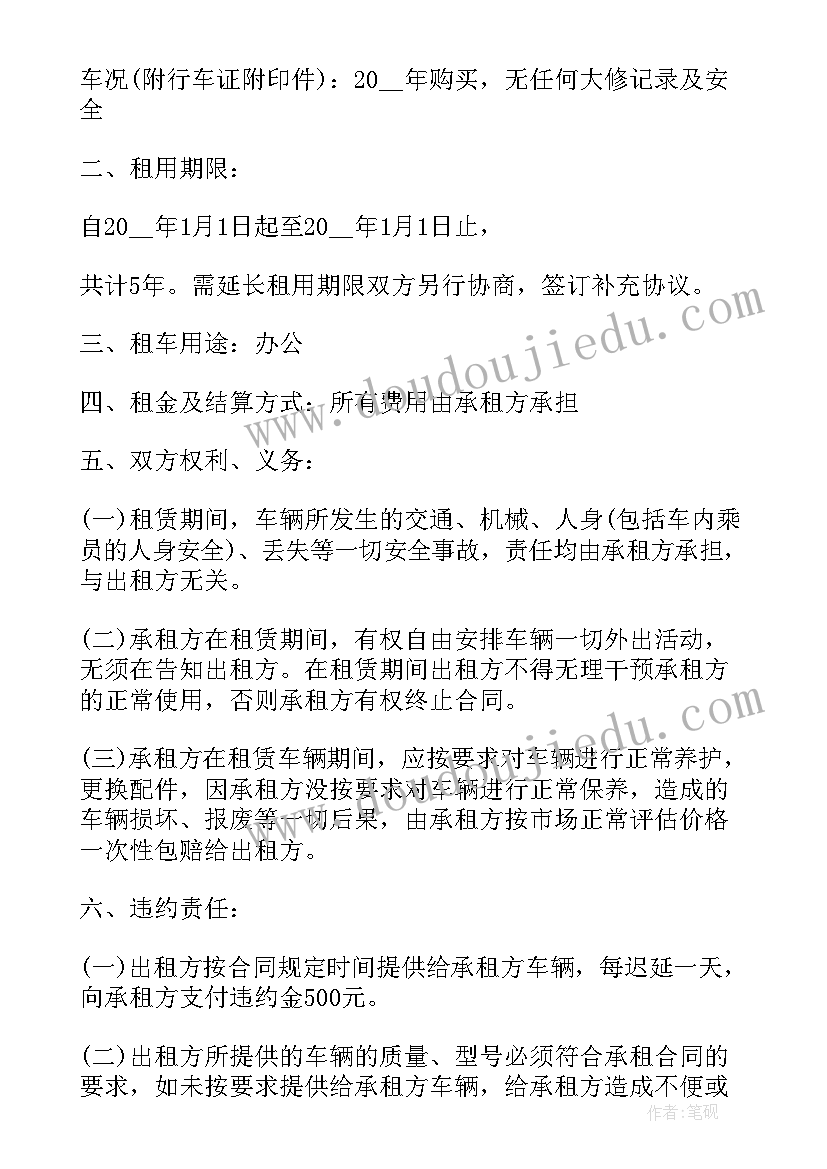 车况(附行车证附印件)：20__年购买，无任何大修记录及安全

二、租用期限：

自20__年1月1日起至20__年1月1日止，

共计5年。需延长租用期限双方另行协商，签订补充协议。

三、租车用途：办公

四、租金及结算方式：所有费用由承租方承担

五、双方权利、义务：

(一)租赁期间，车辆所发生的交通、机械、人身(包括车内乘员的人身安全)、丢失等一切安全事故，责任均由承租方承担，与出租方无关。

(二)承租方在租赁期间，有权自由安排车辆一切外出活动，无须在告知出租方。在租赁期间出租方不得无理干预承租方的正常使用，否则承租方有权终止合同。

(三)承租方在租赁车辆期间，应按要求对车辆进行正常养护，更换配件，因承租方没按要求对车辆进行正常保养，造成的车辆损坏、报废等一切后果，由承租方按市场正常评估价格一次性包赔给出租方。

六、违约责任：

(一)出租方按合同规定时间提供给承租方车辆，每迟延一天，向承租方支付违约金500元。

(二)出租方所提供的车辆的质量、型号必须符合承租合同的要求，如未按要求提供给承租方车辆，给承租方造成不便或

www.doudoujiedu.com

作者：笔砚